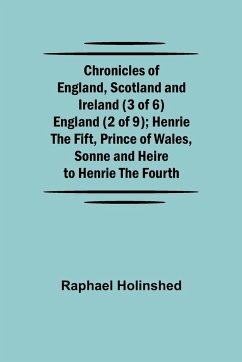 Chronicles of England, Scotland and Ireland (3 of 6) England (2 of 9); Henrie The Fift, Prince of Wales, Sonne and Heire to Henrie The Fourth

Raphael Holinshed